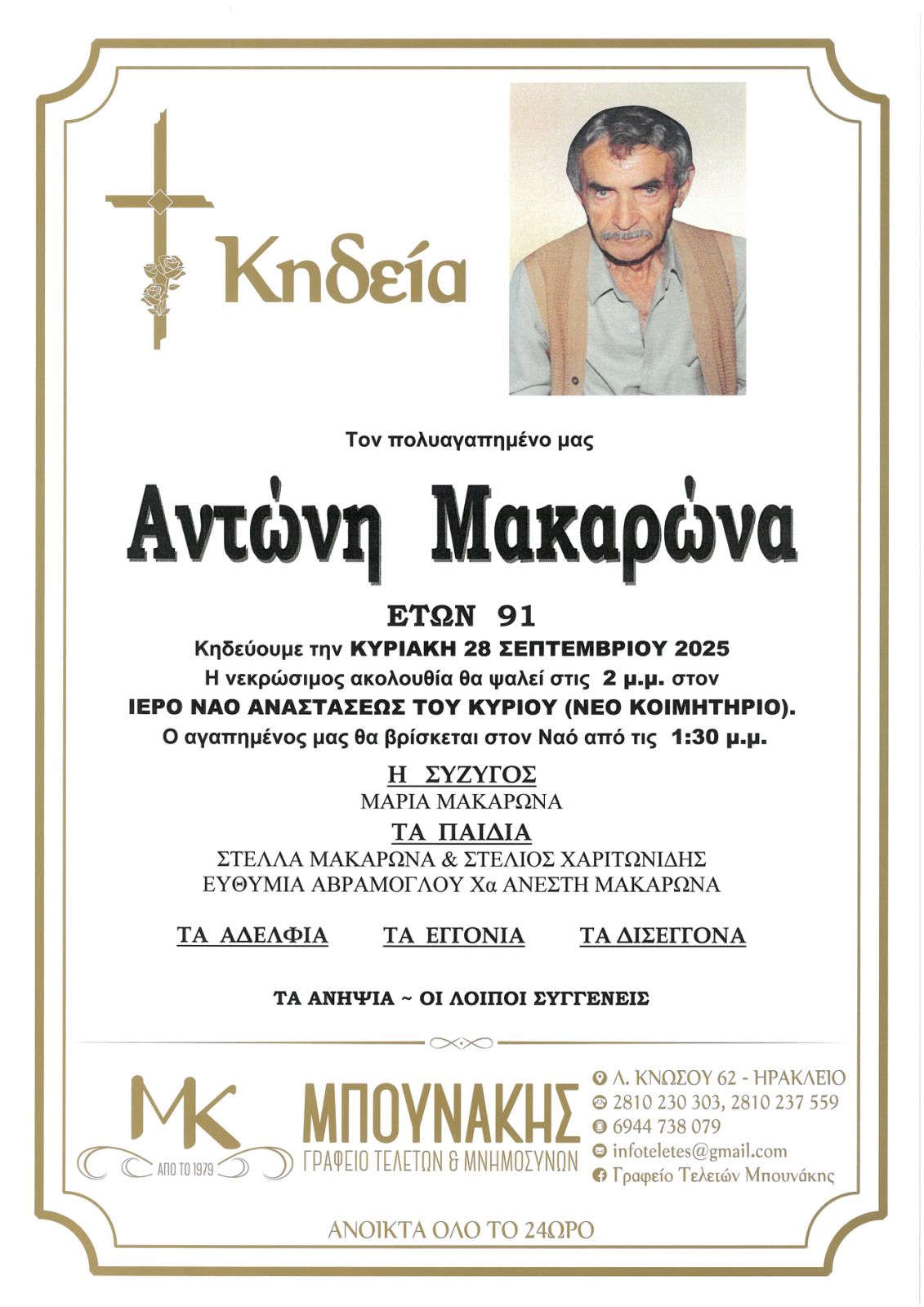 Κηδεία

Τον πολυαγαπημένο μας

Αντώνη Μακαρώνα

ΕΤΩΝ 91

Κηδεύουμε την ΚΥΡΙΑΚΗ 28 ΣΕΠΤΕΜΒΡΙΟΥ 2025
Η νεκρώσιμος ακολουθία θα ψαλεί στις 2 μ.μ. στον
ΙΕΡΟ ΝΑΟ ΑΝΑΣΤΑΣΕΩΣ ΤΟΥ ΚΥΡΙΟΥ (ΝΕΟ ΚΟΙΜΗΤΗΡΙΟ).
Ο αγαπημένος μας θα βρίσκεται στον Ναό από τις 1:30 μ.μ.

Η ΣΥΖΥΓΟΣ
ΜΑΡΙΑ ΜΑΚΑΡΩΝΑ

ΤΑ ΠΑΙΔΙΑ
ΣΤΕΛΛΑ ΜΑΚΑΡΩΝΑ & ΣΤΕΛΙΟΣ ΧΑΡΙΤΩΝΙΔΗΣ
ΕΥΘΥΜΙΑ ΑΒΡΑΜΟΓΛΟΥ Χα ΑΝΕΣΤΗ ΜΑΚΑΡΩΝΑ

ΤΑ ΑΔΕΛΦΙΑ ΤΑ ΕΓΓΟΝΙΑ ΤΑ ΔΙΣΕΓΓΟΝΑ

ΤΑ ΑΝΗΨΙΑ ~ ΟΙ ΛΟΙΠΟΙ ΣΥΓΓΕΝΕΙΣ

MK
ΑΠΟ ΤΟ 1979
ΜΠΟΥΝΑΚΗΣ
ΓΡΑΦΕΙΟ ΤΕΛΕΤΩΝ & ΜΝΗΜΟΣΥΝΩΝ

Λ. ΚΝΩΣΟΥ 62 - ΗΡΑΚΛΕΙΟ
2810 230 303, 2810 237 559
6944 738 079
infoteletes@gmail.com
Γραφείο Τελετών Μπουνάκης

ΑΝΟΙΚΤΑ ΟΛΟ ΤΟ 24ΩΡΟ